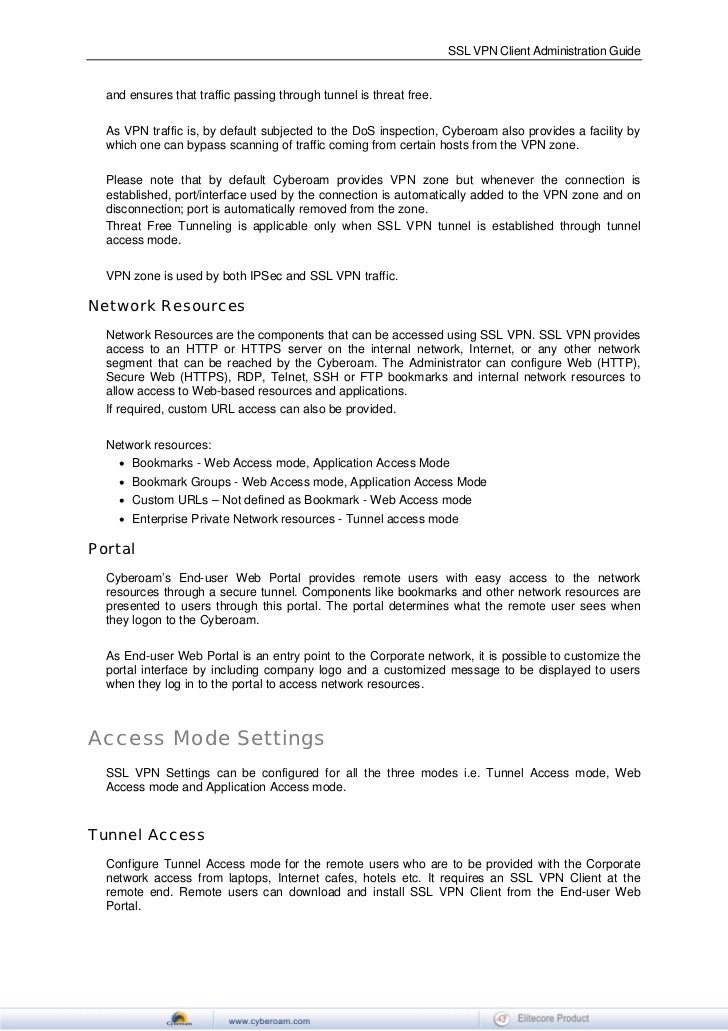 SSL VPN Client Administration Guide

and ensures that traffic passing through tunnel is threat free.

As VPN traffic is, by default subjected to the DoS inspection, Cyberoam also provides a facility by which one can bypass scanning of traffic coming from certain hosts from the VPN zone.

Please note that by default Cyberoam provides VPN zone but whenever the connection is established, port/interface used by the connection is automatically added to the VPN zone and on disconnection; port is automatically removed from the zone.
Threat Free Tunneling is applicable only when SSL VPN tunnel is established through tunnel access mode.

VPN zone is used by both IPSec and SSL VPN traffic.

Network Resources

Network Resources are the components that can be accessed using SSL VPN. SSL VPN provides access to an HTTP or HTTPS server on the internal network, Internet, or any other network segment that can be reached by the Cyberoam. The Administrator can configure Web (HTTP), Secure Web (HTTPS), RDP, Telnet, SSH or FTP bookmarks and internal network resources to allow access to Web-based resources and applications.
If required, custom URL access can also be provided.

Network resources:
• Bookmarks - Web Access mode, Application Access Mode
• Bookmark Groups - Web Access mode, Application Access Mode
• Custom URLs – Not defined as Bookmark - Web Access mode
• Enterprise Private Network resources - Tunnel access mode

Portal

Cyberoam's End-user Web Portal provides remote users with easy access to the network resources through a secure tunnel. Components like bookmarks and other network resources are presented to users through this portal. The portal determines what the remote user sees when they logon to the Cyberoam.

As End-user Web Portal is an entry point to the Corporate network, it is possible to customize the portal interface by including company logo and a customized message to be displayed to users when they log in to the portal to access network resources.

Access Mode Settings

SSL VPN Settings can be configured for all the three modes i.e. Tunnel Access mode, Web Access mode and Application Access mode.

Tunnel Access

Configure Tunnel Access mode for the remote users who are to be provided with the Corporate network access from laptops, Internet cafes, hotels etc. It requires an SSL VPN Client at the remote end. Remote users can download and install SSL VPN Client from the End-user Web Portal.

Cyberoam www.cyberoam.com 43 Elitecore Product